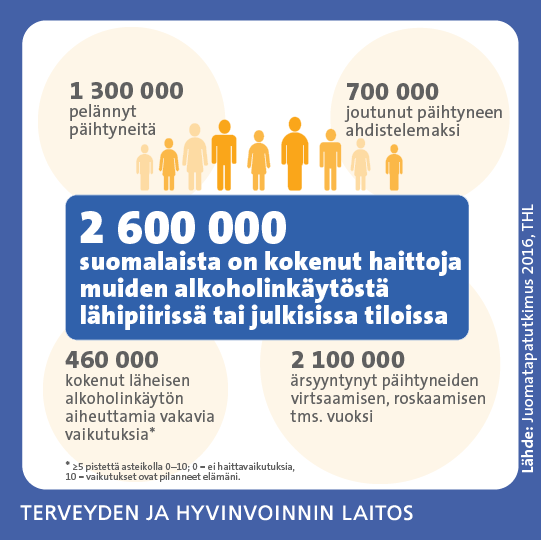 1 300 000
pelännyt päihtyneitä

700 000
joutunut päihtyneen ahdistelemaksi

2 600 000
suomalaista on kokenut haittoja muiden alkoholinkäytöstä lähipiirissä tai julkisissa tiloissa

460 000
kokenut läheisen alkoholinkäytön aiheuttamia vakavia vaikutuksia*

2 100 000
ärsyyntynyt päihtyneiden virtsaamisen, roskaamisen tms. vuoksi

* ≥5 pistettä asteikolla 0–10; 0 = ei haittavaikutuksia, 10 = vaikutukset ovat pilanneet elämäni.

Lähde: Juomatapatutkimus 2016, THL

TERVEYDEN JA HYVINVOINNIN LAITOS